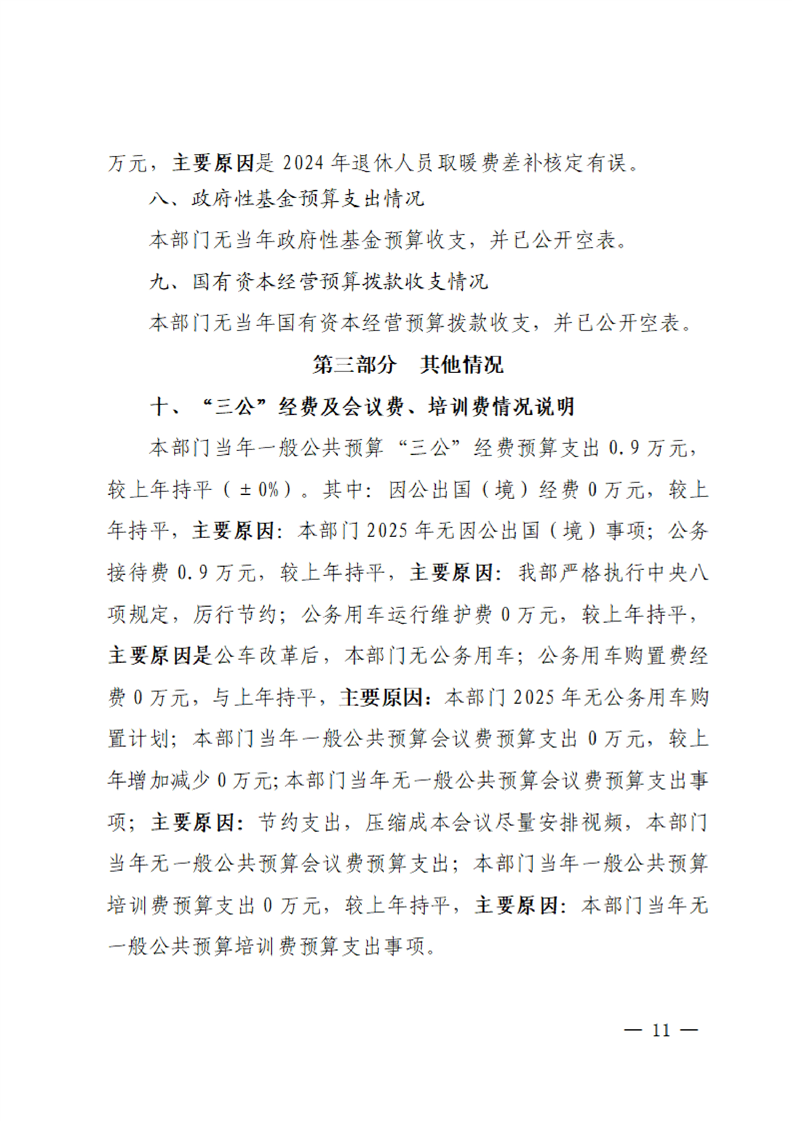 万元，主要原因是2024年退休人员取暖费差补核定有误。

八、政府性基金预算支出情况

本部门无当年政府性基金预算收支，并已公开空表。

九、国有资本经营预算拨款收支情况

本部门无当年国有资本经营预算拨款收支，并已公开空表。

第三部分 其他情况

十、“三公”经费及会议费、培训费情况说明

本部门当年一般公共预算“三公”经费预算支出0.9万元，较上年持平（±0%）。其中：因公出国（境）经费0万元，较上年持平，主要原因：本部门2025年无因公出国（境）事项；公务接待费0.9万元，较上年持平，主要原因：我部严格执行中央八项规定，厉行节约；公务用车运行维护费0万元，较上年持平，主要原因是公车改革后，本部门无公务用车；公务用车购置费经费0万元，与上年持平，主要原因：本部门2025年无公务用车购置计划；本部门当年一般公共预算会议费预算支出0万元，较上年增加减少0万元;本部门当年无一般公共预算会议费预算支出事项；主要原因：节约支出，压缩成本会议尽量安排视频，本部门当年无一般公共预算会议费预算支出；本部门当年一般公共预算培训费预算支出0万元，较上年持平，主要原因：本部门当年无一般公共预算培训费预算支出事项。

— 11 —